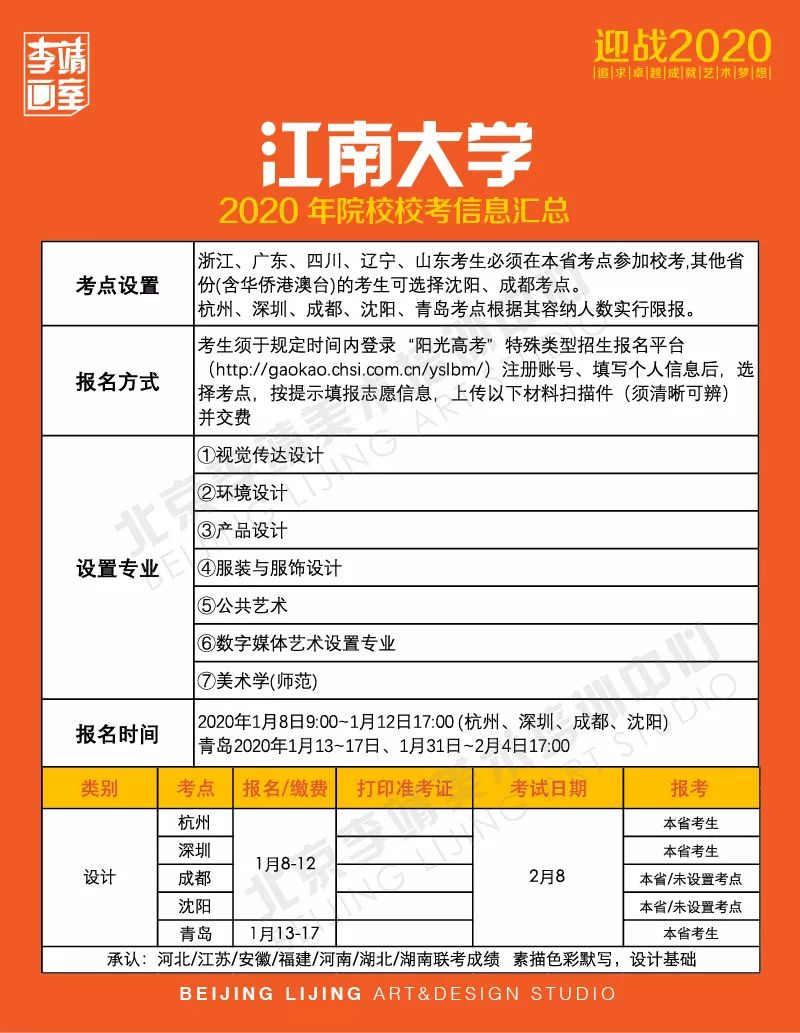 李靖画室

迎战2020
追求卓越成就艺术梦想

江南大学
2020 年院校校考信息汇总

| 考点设置 | 浙江、广东、四川、辽宁、山东考生必须在本省考点参加校考,其他省份(含华侨港澳台)的考生可选择沈阳、成都考点。杭州、深圳、成都、沈阳、青岛考点根据其容纳人数实行限报。 |
|---|---|
| 报名方式 | 考生须于规定时间内登录“阳光高考”特殊类型招生报名平台(http://gaokao.chsi.com.cn/yslbm/)注册账号、填写个人信息后,选择考点,按提示填报志愿信息,上传以下材料扫描件(须清晰可辨)并交费 |
| 设置专业 | ①视觉传达设计 |
| | ②环境设计 |
| | ③产品设计 |
| | ④服装与服饰设计 |
| | ⑤公共艺术 |
| | ⑥数字媒体艺术设置专业 |
| | ⑦美术学(师范) |
| 报名时间 | 2020年1月8日9:00~1月12日17:00 (杭州、深圳、成都、沈阳) 青岛2020年1月13~17日、1月31日~2月4日17:00 |

| 类别 | 考点 | 报名/缴费 | 打印准考证 | 考试日期 | 报考 |
|---|---|---|---|---|---|
| 设计 | 杭州 | 1月8-12 | | 2月8 | 本省考生 |
| | 深圳 | | | | 本省考生 |
| | 成都 | | | | 本省/未设置考点 |
| | 沈阳 | | | | 本省/未设置考点 |
| | 青岛 | 1月13-17 | | | 本省考生 |

承认:河北/江苏/安徽/福建/河南/湖北/湖南联考成绩 素描色彩默写,设计基础

北京李靖美术培训中心 BEIJING LIJING ART STUDIO

BEIJING LIJING ART&DESIGN STUDIO